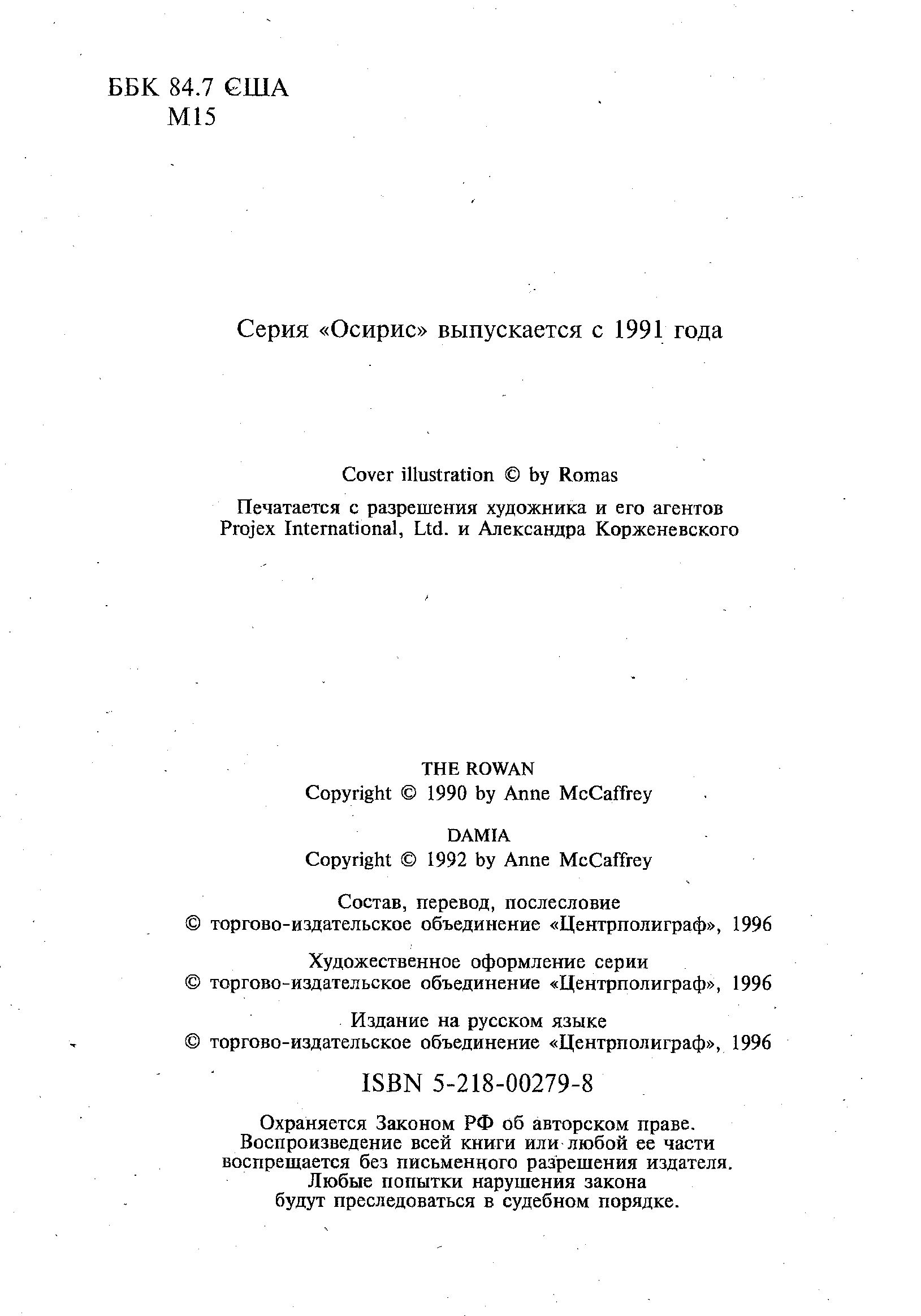 ББК 84.7 США
М15

Серия «Осирис» выпускается с 1991 года

Cover illustration © by Romas

Печатается с разрешения художника и его агентов Projex International, Ltd. и Александра Корженевского

THE ROWAN
Copyright © 1990 by Anne McCaffrey

DAMIA
Copyright © 1992 by Anne McCaffrey

Состав, перевод, послесловие
© торгово-издательское объединение «Центрполиграф», 1996

Художественное оформление серии
© торгово-издательское объединение «Центрполиграф», 1996

Издание на русском языке
© торгово-издательское объединение «Центрполиграф», 1996

ISBN 5-218-00279-8

Охраняется Законом РФ об авторском праве. Воспроизведение всей книги или любой ее части воспрещается без письменного разрешения издателя. Любые попытки нарушения закона будут преследоваться в судебном порядке.